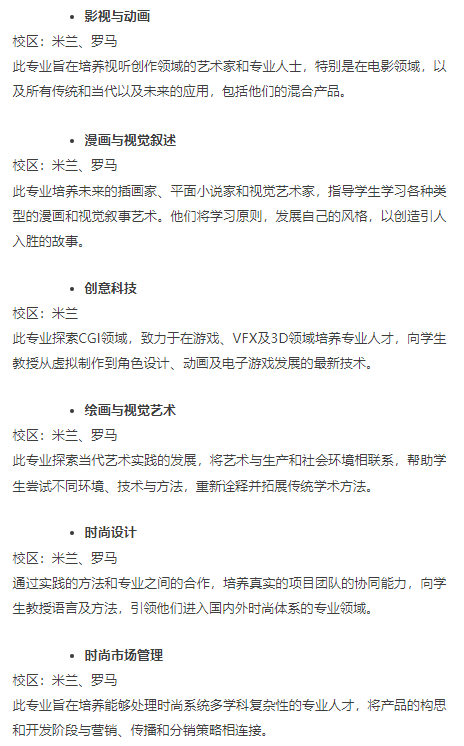 • 影视与动画

校区：米兰、罗马

此专业旨在培养视听创作领域的艺术家和专业人士，特别是在电影领域，以及所有传统和当代以及未来的应用，包括他们的混合产品。

• 漫画与视觉叙述

校区：米兰、罗马

此专业培养未来的插画家、平面小说家和视觉艺术家，指导学生学习各种类型的漫画和视觉叙事艺术。他们将学习原则，发展自己的风格，以创造引人入胜的故事。

• 创意科技

校区：米兰

此专业探索CGI领域，致力于在游戏、VFX及3D领域培养专业人才，向学生教授从虚拟制作到角色设计、动画及电子游戏发展的最新技术。

• 绘画与视觉艺术

校区：米兰、罗马

此专业探索当代艺术实践的发展，将艺术与生产和社会环境相联系，帮助学生尝试不同环境、技术与方法，重新诠释并拓展传统学术方法。

• 时尚设计

校区：米兰、罗马

通过实践的方法和专业之间的合作，培养真实的项目团队的协同能力，向学生教授语言及方法，引领他们进入国内外时尚体系的专业领域。

• 时尚市场管理

校区：米兰、罗马

此专业旨在培养能够处理时尚系统多学科复杂性的专业人才，将产品的构思和开发阶段与营销、传播和分销策略相连接。